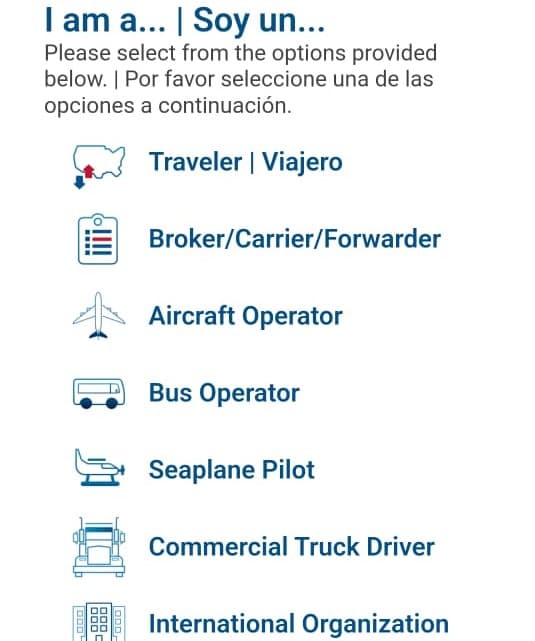 I am a... | Soy un...

Please select from the options provided below. | Por favor seleccione una de las opciones a continuación.

Traveler | Viajero

Broker/Carrier/Forwarder

Aircraft Operator

Bus Operator

Seaplane Pilot

Commercial Truck Driver

International Organization